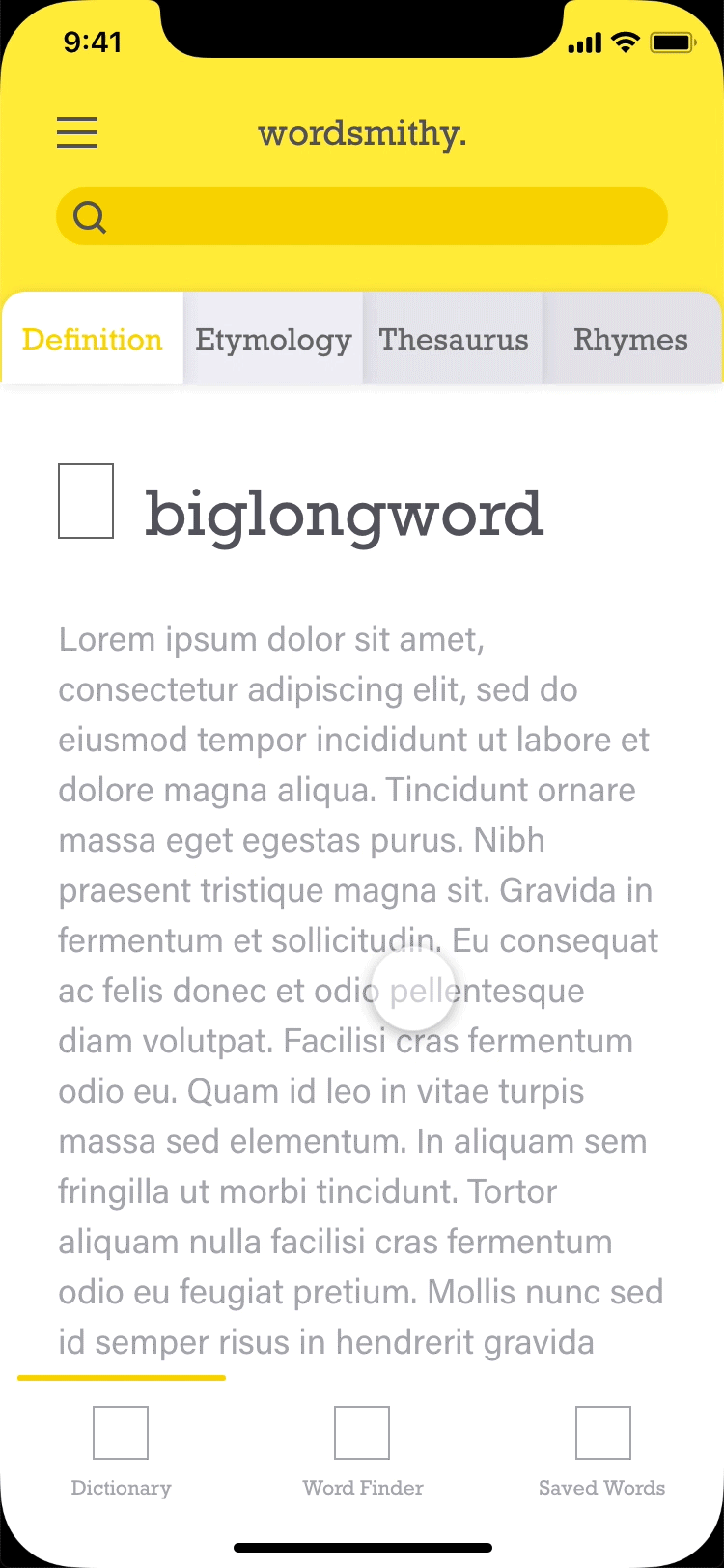 9:41

wordsmithy.

Definition Etymology Thesaurus Rhymes

biglongword

Lorem ipsum dolor sit amet, consectetur adipiscing elit, sed do eiusmod tempor incididunt ut labore et dolore magna aliqua. Tincidunt ornare massa eget egestas purus. Nibh praesent tristique magna sit. Gravida in fermentum et sollicitudin. Eu consequat ac felis donec et odio pellentesque diam volutpat. Facilisi cras fermentum odio eu. Quam id leo in vitae turpis massa sed elementum. In aliquam sem fringilla ut morbi tincidunt. Tortor aliquam nulla facilisi cras fermentum odio eu feugiat pretium. Mollis nunc sed id semper risus in hendrerit gravida

Dictionary Word Finder Saved Words